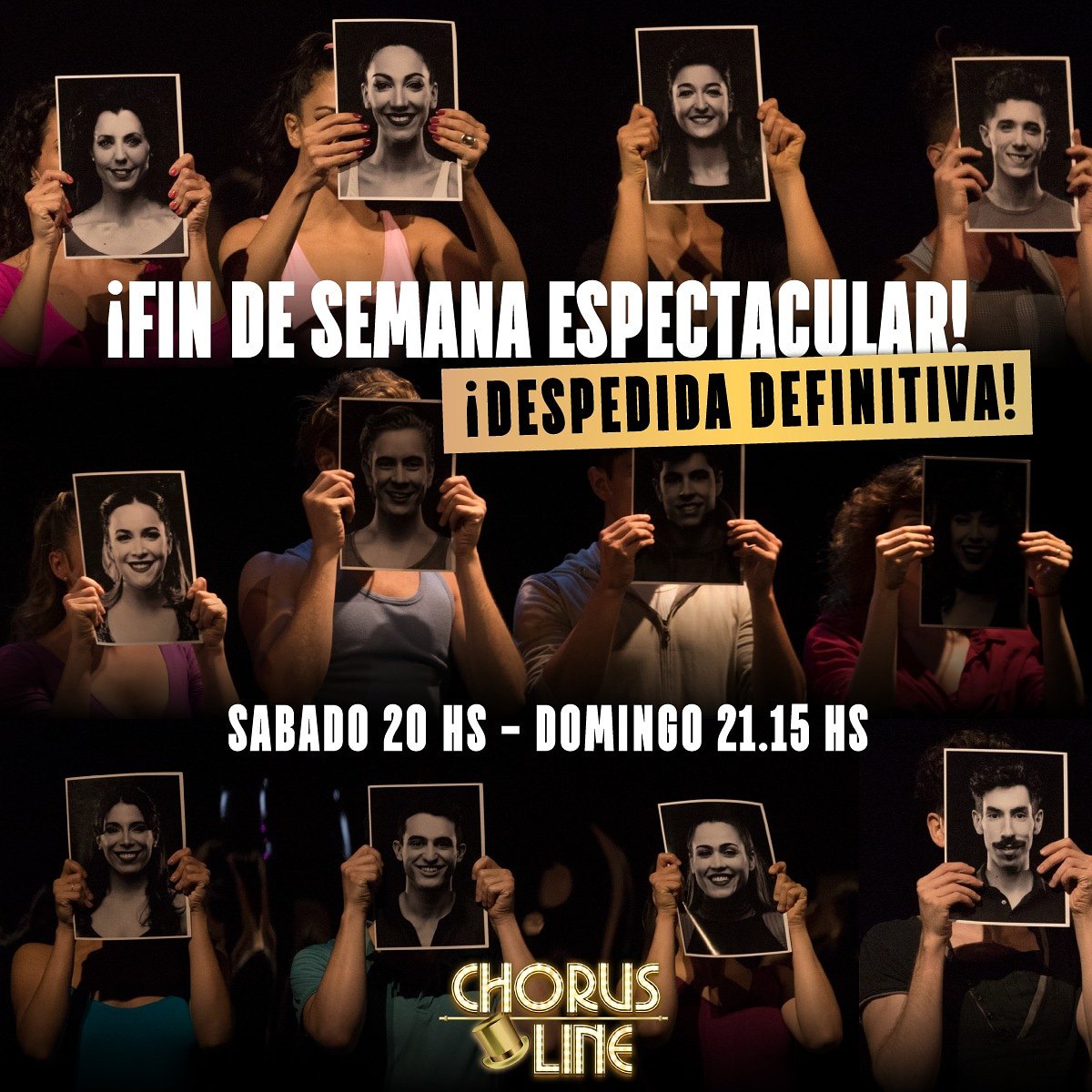 ¡FIN DE SEMANA ESPECTACULAR!
¡DESPEDIDA DEFINITIVA!

SABADO 20 HS - DOMINGO 21.15 HS

CHORUS LINE